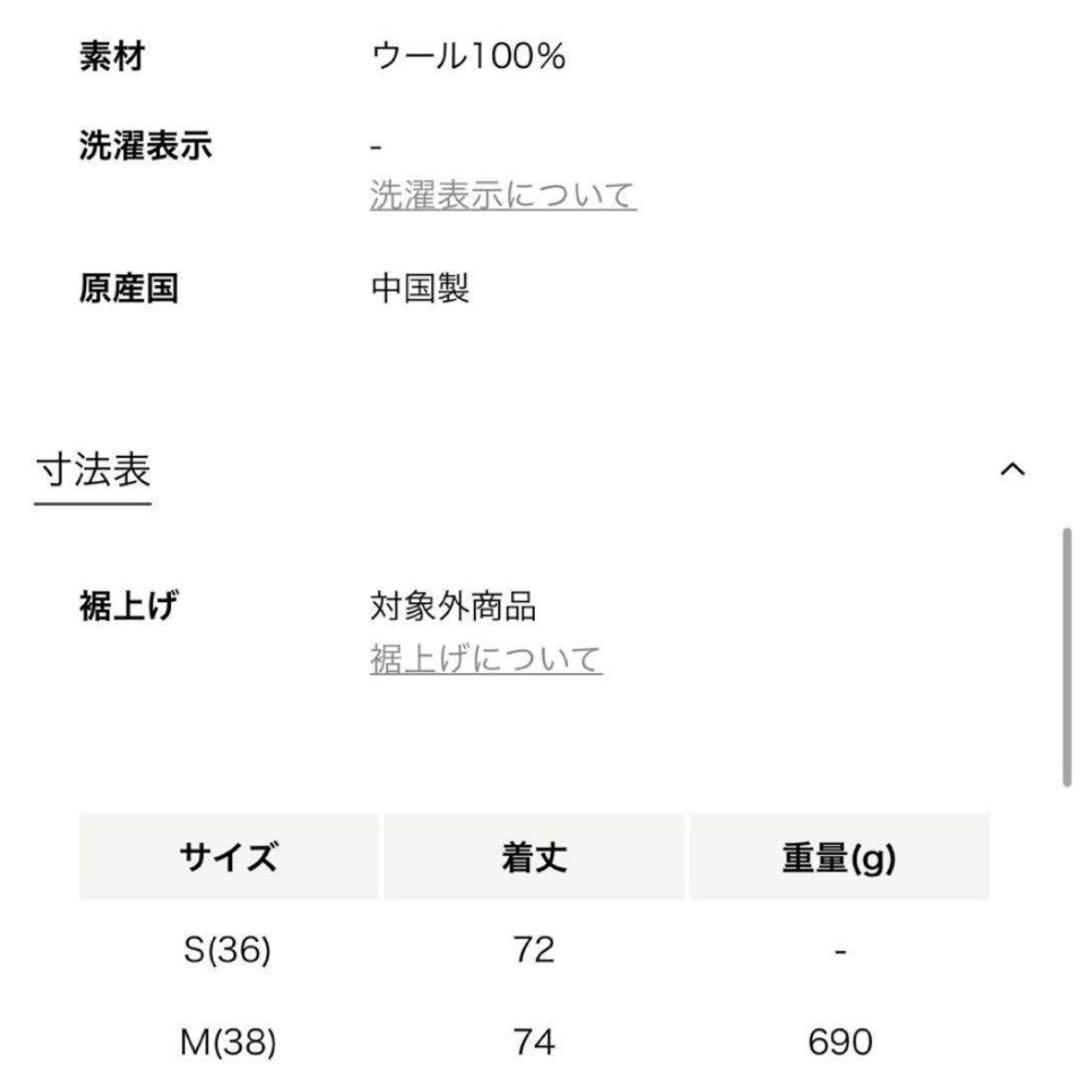 素材 ウール100%

洗濯表示 -
洗濯表示について

原産国 中国製

寸法表

裾上げ 対象外商品
裾上げについて

| サイズ | 着丈 | 重量(g) |
|---|---|---|
| S(36) | 72 | - |
| M(38) | 74 | 690 |